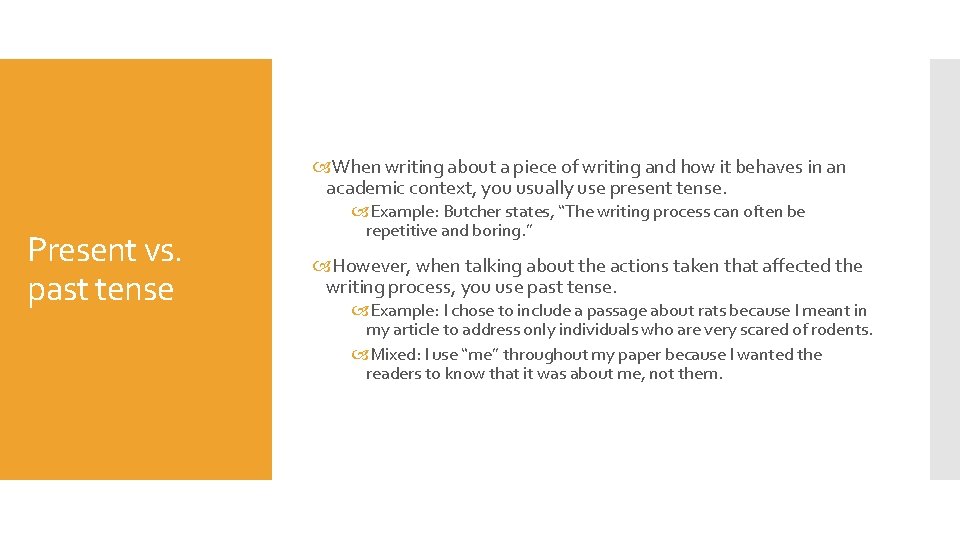 Present vs. past tense

When writing about a piece of writing and how it behaves in an academic context, you usually use present tense.

Example: Butcher states, "The writing process can often be repetitive and boring."

However, when talking about the actions taken that affected the writing process, you use past tense.

Example: I chose to include a passage about rats because I meant in my article to address only individuals who are very scared of rodents.

Mixed: I use "me" throughout my paper because I wanted the readers to know that it was about me, not them.